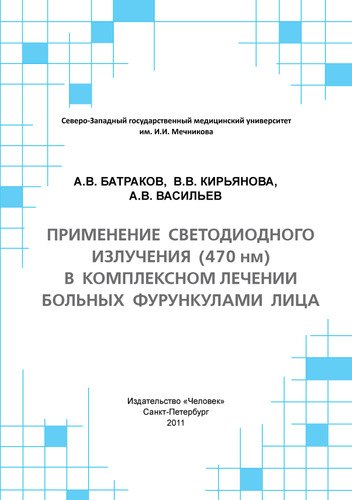 Северо-Западный государственный медицинский университет
им. И.И. Мечникова

А.В. БАТРАКОВ, В.В. КИРЬЯНОВА,
А.В. ВАСИЛЬЕВ

ПРИМЕНЕНИЕ СВЕТОДИОДНОГО
ИЗЛУЧЕНИЯ (470 нм)
В КОМПЛЕКСНОМ ЛЕЧЕНИИ
БОЛЬНЫХ ФУРУНКУЛАМИ ЛИЦА

Издательство «Человек»
Санкт-Петербург
2011